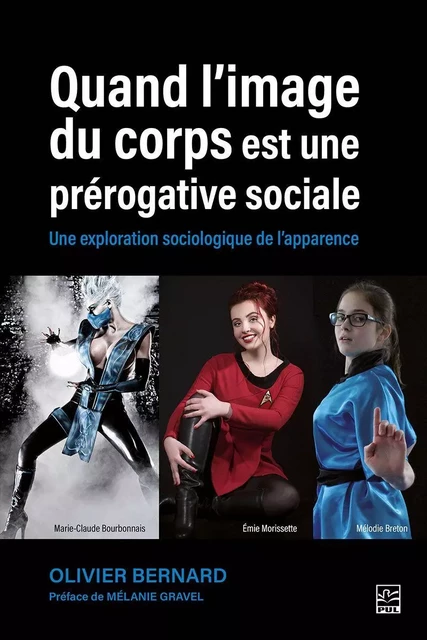 Quand l'image du corps est une prérogative sociale

Une exploration sociologique de l'apparence

Marie-Claude Bourbonnais

Émie Morissette

Mélodie Breton

OLIVIER BERNARD

Préface de MÉLANIE GRAVEL

PUL